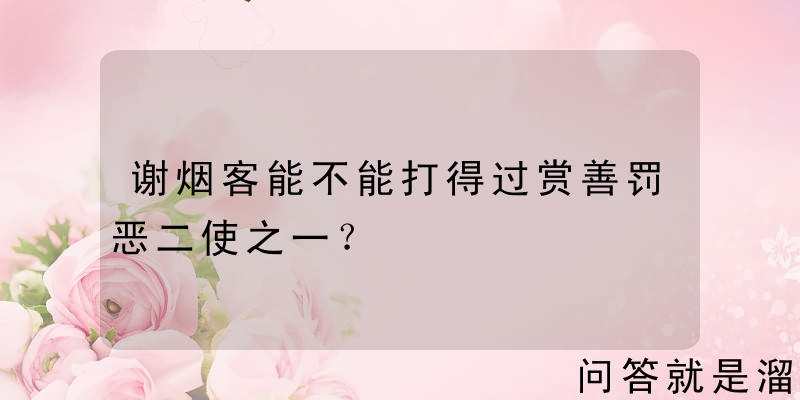 谢烟客能不能打得过赏善罚恶二使之一？

问答就是溜